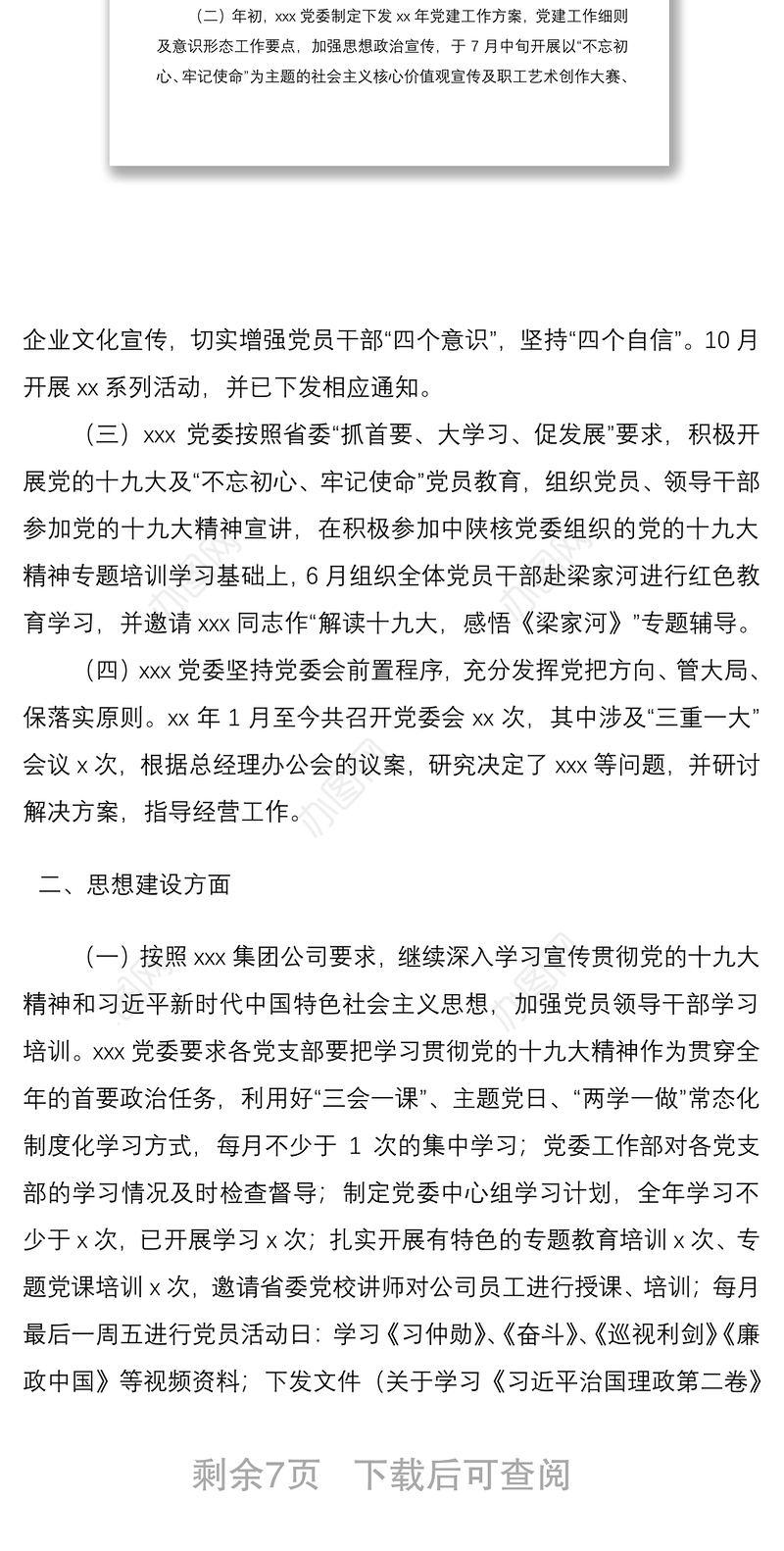 （二）年初，xxx 党委制定下发 xx 年党建工作方案，党建工作细则及意识形态工作要点，加强思想政治宣传，于 7 月中旬开展以“不忘初心、牢记使命”为主题的社会主义核心价值观宣传及职工艺术创作大赛、

企业文化宣传，切实增强党员干部“四个意识”，坚持“四个自信”。10 月开展 xx 系列活动，并已下发相应通知。

（三）xxx 党委按照省委“抓首要、大学习、促发展”要求，积极开展党的十九大及“不忘初心、牢记使命”党员教育，组织党员、领导干部参加党的十九大精神宣讲，在积极参加中陕核党委组织的党的十九大精神专题培训学习基础上，6 月组织全体党员干部赴梁家河进行红色教育学习，并邀请 xxx 同志作“解读十九大，感悟《梁家河》”专题辅导。

（四）xxx 党委坚持党委会前置程序，充分发挥党把方向、管大局、保落实原则。xx 年 1 月至今共召开党委会 xx 次，其中涉及“三重一大”会议 x 次，根据总经理办公会的议案，研究决定了 xxx 等问题，并研讨解决方案，指导经营工作。

二、思想建设方面

（一）按照 xxx 集团公司要求，继续深入学习宣传贯彻党的十九大精神和习近平新时代中国特色社会主义思想，加强党员领导干部学习培训。xxx 党委要求各党支部要把学习贯彻党的十九大精神作为贯穿全年的首要政治任务，利用好“三会一课”、主题党日、“两学一做”常态化制度化学习方式，每月不少于 1 次的集中学习；党委工作部对各党支部的学习情况及时检查督导；制定党委中心组学习计划，全年学习不少于 x 次，已开展学习 x 次；扎实开展有特色的专题教育培训 x 次、专题党课培训 x 次，邀请省委党校讲师对公司员工进行授课、培训；每月最后一周五进行党员活动日：学习《习仲勋》、《奋斗》、《巡视利剑》《廉政中国》等视频资料；下发文件（关于学习《习近平治国理政第二卷》

剩余7页 下载后可查阅